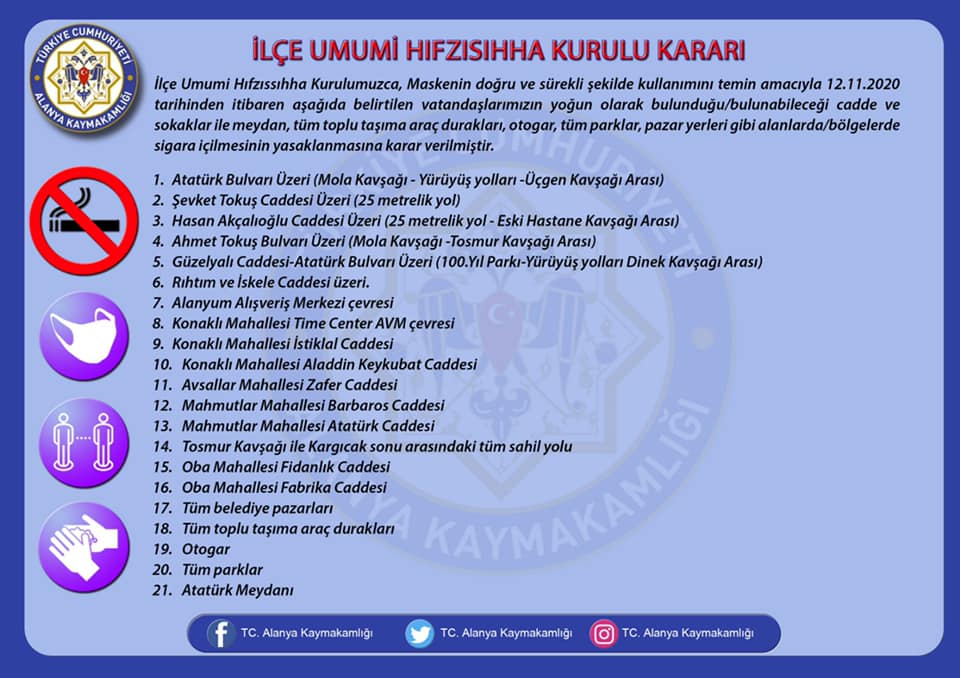 TÜRKİYE CUMHURİYETİ
ALANYA KAYMAKAMLIĞI

İLÇE UMUMİ HIFZISIHHA KURULU KARARI

İlçe Umumi Hıfzıssıhha Kurulumuzca, Maskenin doğru ve sürekli şekilde kullanımını temin amacıyla 12.11.2020 tarihinden itibaren aşağıda belirtilen vatandaşlarımızın yoğun olarak bulunduğu/bulunabileceği cadde ve sokaklar ile meydan, tüm toplu taşıma araç durakları, otogar, tüm parklar, pazar yerleri gibi alanlarda/bölgelerde sigara içilmesinin yasaklanmasına karar verilmiştir.

1. Atatürk Bulvarı Üzeri (Mola Kavşağı - Yürüyüş yolları -Üçgen Kavşağı Arası)
2. Şevket Tokuş Caddesi Üzeri (25 metrelik yol)
3. Hasan Akçalıoğlu Caddesi Üzeri (25 metrelik yol - Eski Hastane Kavşağı Arası)
4. Ahmet Tokuş Bulvarı Üzeri (Mola Kavşağı -Tosmur Kavşağı Arası)
5. Güzelyalı Caddesi-Atatürk Bulvarı Üzeri (100.Yıl Parkı-Yürüyüş yolları Dinek Kavşağı Arası)
6. Rıhtım ve İskele Caddesi üzeri.
7. Alanyum Alışveriş Merkezi çevresi
8. Konaklı Mahallesi Time Center AVM çevresi
9. Konaklı Mahallesi İstiklal Caddesi
10. Konaklı Mahallesi Aladdin Keykubat Caddesi
11. Avsallar Mahallesi Zafer Caddesi
12. Mahmutlar Mahallesi Barbaros Caddesi
13. Mahmutlar Mahallesi Atatürk Caddesi
14. Tosmur Kavşağı ile Kargıcak sonu arasındaki tüm sahil yolu
15. Oba Mahallesi Fidanlık Caddesi
16. Oba Mahallesi Fabrika Caddesi
17. Tüm belediye pazarları
18. Tüm toplu taşıma araç durakları
19. Otogar
20. Tüm parklar
21. Atatürk Meydanı

TC. Alanya Kaymakamlığı TC. Alanya Kaymakamlığı TC. Alanya Kaymakamlığı